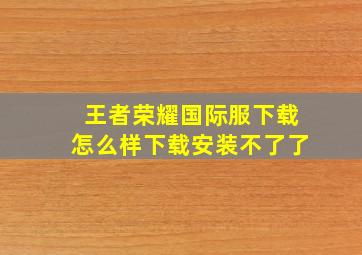 王者荣耀国际服下载
怎么样下载安装不了了